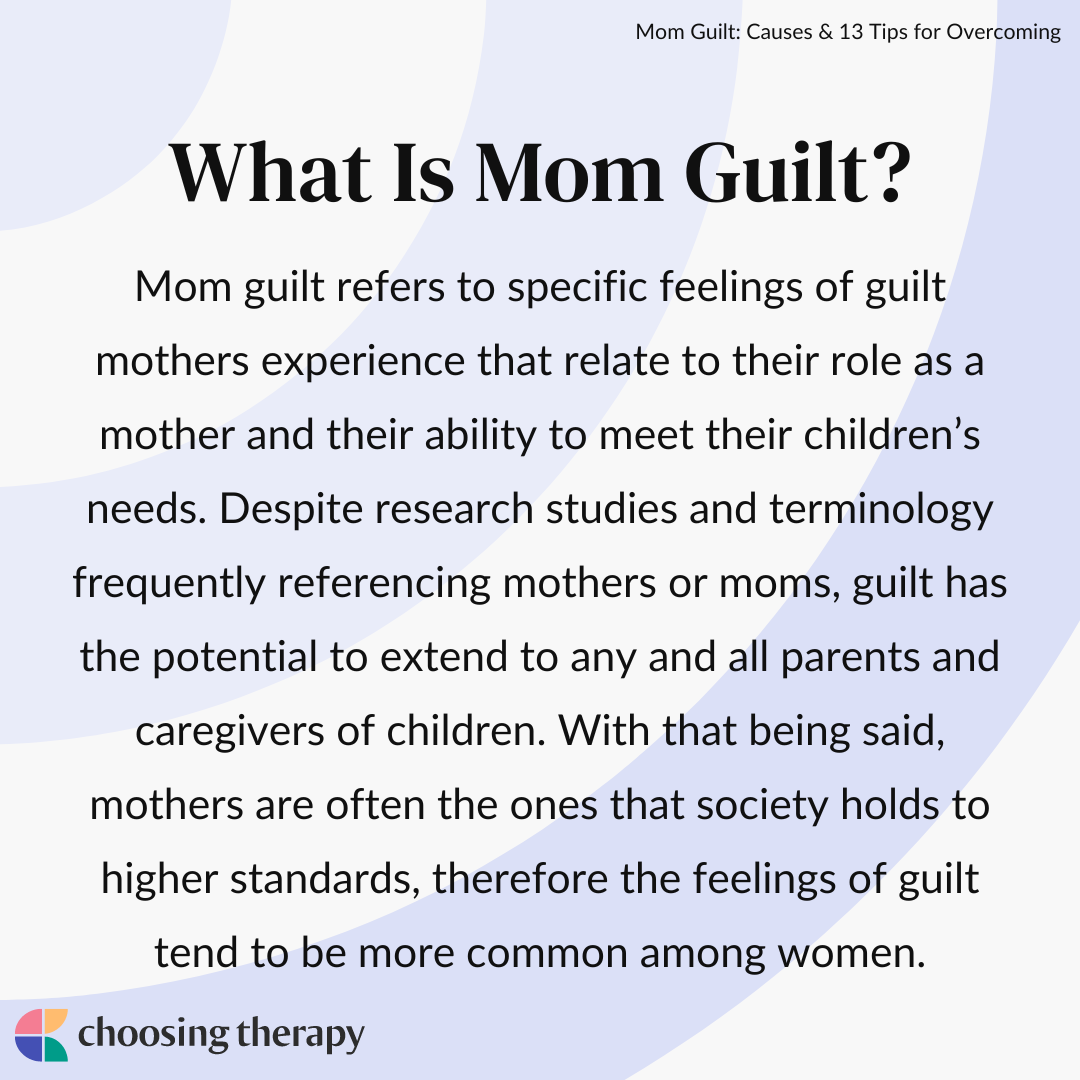 Mom Guilt: Causes & 13 Tips for Overcoming

What Is Mom Guilt?

Mom guilt refers to specific feelings of guilt mothers experience that relate to their role as a mother and their ability to meet their children's needs. Despite research studies and terminology frequently referencing mothers or moms, guilt has the potential to extend to any and all parents and caregivers of children. With that being said, mothers are often the ones that society holds to higher standards, therefore the feelings of guilt tend to be more common among women.

choosing therapy